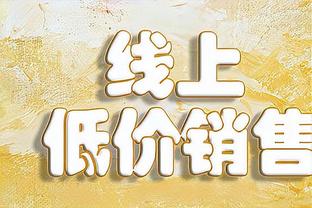 线上
低价销售